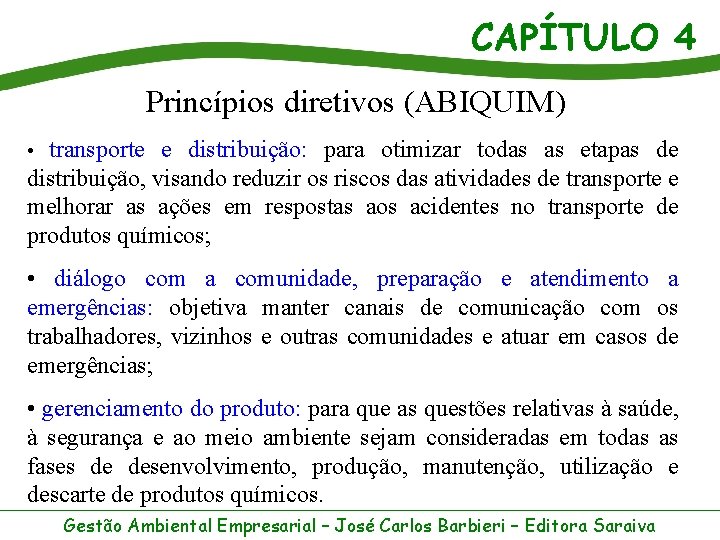 CAPÍTULO 4

Princípios diretivos (ABIQUIM)

• transporte e distribuição: para otimizar todas as etapas de distribuição, visando reduzir os riscos das atividades de transporte e melhorar as ações em respostas aos acidentes no transporte de produtos químicos;

• diálogo com a comunidade, preparação e atendimento a emergências: objetiva manter canais de comunicação com os trabalhadores, vizinhos e outras comunidades e atuar em casos de emergências;

• gerenciamento do produto: para que as questões relativas à saúde, à segurança e ao meio ambiente sejam consideradas em todas as fases de desenvolvimento, produção, manutenção, utilização e descarte de produtos químicos.

Gestão Ambiental Empresarial – José Carlos Barbieri – Editora Saraiva